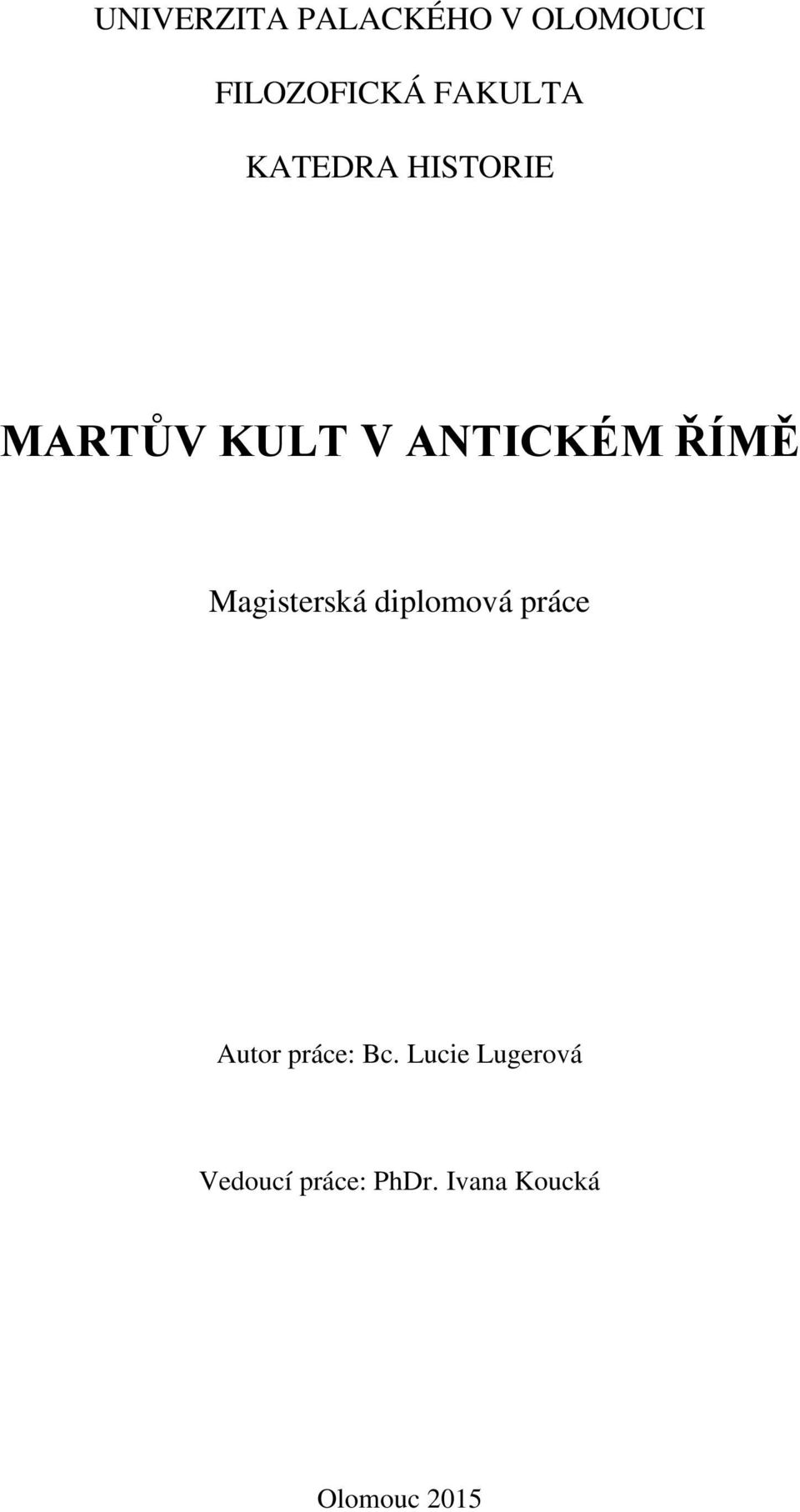 UNIVERZITA PALACKÉHO V OLOMOUCI

FILOZOFICKÁ FAKULTA

KATEDRA HISTORIE

MARTŮV KULT V ANTICKÉM ŘÍMĚ

Magisterská diplomová práce

Autor práce: Bc. Lucie Lugerová

Vedoucí práce: PhDr. Ivana Koucká

Olomouc 2015